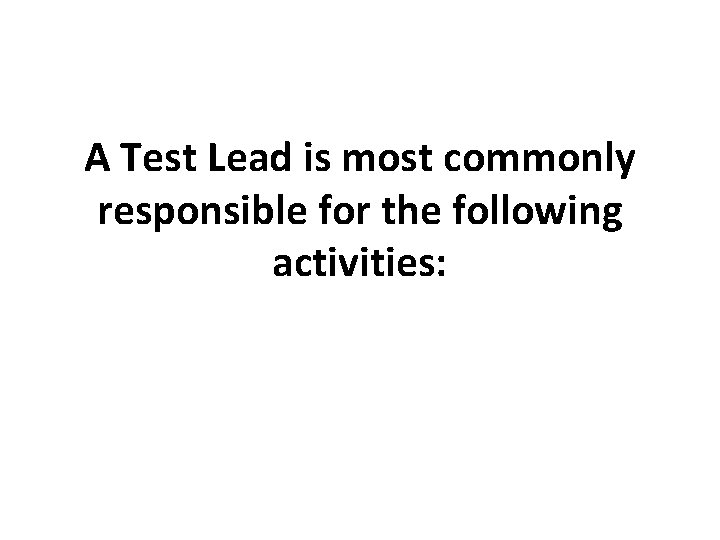 A Test Lead is most commonly responsible for the following activities: